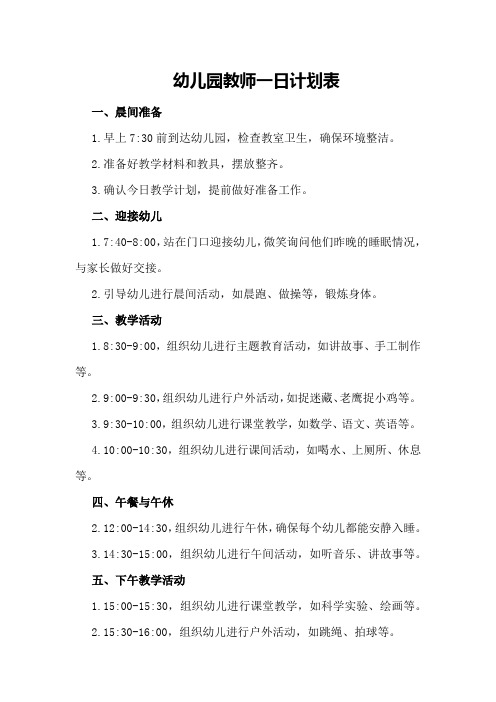 幼儿园教师一日计划表

一、晨间准备

1.早上 7:30 前到达幼儿园，检查教室卫生，确保环境整洁。

2.准备好教学材料和教具，摆放整齐。

3.确认今日教学计划，提前做好准备工作。

二、迎接幼儿

1.7:40-8:00，站在门口迎接幼儿，微笑询问他们昨晚的睡眠情况，与家长做好交接。

2.引导幼儿进行晨间活动，如晨跑、做操等，锻炼身体。

三、教学活动

1.8:30-9:00，组织幼儿进行主题教育活动，如讲故事、手工制作等。

2.9:00-9:30，组织幼儿进行户外活动，如捉迷藏、老鹰捉小鸡等。

3.9:30-10:00，组织幼儿进行课堂教学，如数学、语文、英语等。

4.10:00-10:30，组织幼儿进行课间活动，如喝水、上厕所、休息等。

四、午餐与午休

2.12:00-14:30，组织幼儿进行午休，确保每个幼儿都能安静入睡。

3.14:30-15:00，组织幼儿进行午间活动，如听音乐、讲故事等。

五、下午教学活动

1.15:00-15:30，组织幼儿进行课堂教学，如科学实验、绘画等。

2.15:30-16:00，组织幼儿进行户外活动，如跳绳、拍球等。